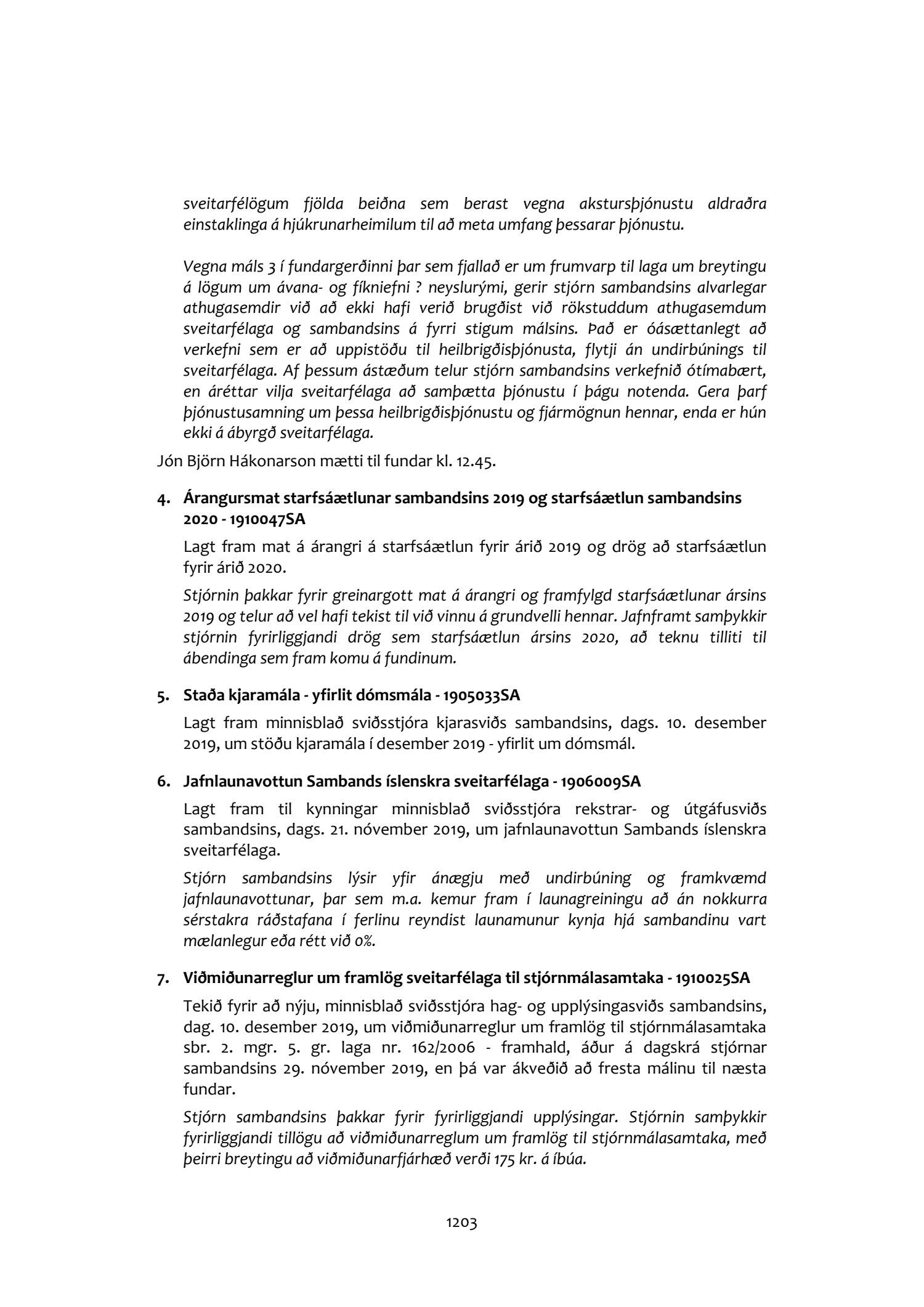 sveitarfélögum fjölda beiðna sem berast vegna akstursþjónustu aldraðra einstaklinga á hjúkrunarheimilum til að meta umfang þessarar þjónustu.

Vegna máls 3 í fundargerðinni þar sem fjallað er um frumvarp til laga um breytingu á lögum um ávana- og fíkniefni ? neyslurými, gerir stjórn sambandsins alvarlegar athugasemdir við að ekki hafi verið brugðist við rökstuddum athugasemdum sveitarfélaga og sambandsins á fyrri stigum málsins. Það er óásættanlegt að verkefni sem er að uppistöðu til heilbrigðisþjónusta, flytji án undirbúnings til sveitarfélaga. Af þessum ástæðum telur stjórn sambandsins verkefnið ótímabært, en áréttar vilja sveitarfélaga að samþætta þjónustu í þágu notenda. Gera þarf þjónustusamning um þessa heilbrigðisþjónustu og fjármögnun hennar, enda er hún ekki á ábyrgð sveitarfélaga.

Jón Björn Hákonarson mætti til fundar kl. 12.45.

4. Árangursmat starfsáætlunar sambandsins 2019 og starfsáætlun sambandsins 2020 - 1910047SA

Lagt fram mat á árangri á starfsáætlun fyrir árið 2019 og drög að starfsáætlun fyrir árið 2020.

Stjórnin þakkar fyrir greinargott mat á árangri og framfylgd starfsáætlunar ársins 2019 og telur að vel hafi tekist til við vinnu á grundvelli hennar. Jafnframt samþykkir stjórnin fyrirliggjandi drög sem starfsáætlun ársins 2020, að teknu tilliti til ábendinga sem fram komu á fundinum.

5. Staða kjaramála - yfirlit dómsmála - 1905033SA

Lagt fram minnisblað sviðsstjóra kjarasviðs sambandsins, dags. 10. desember 2019, um stöðu kjaramála í desember 2019 - yfirlit um dómsmál.

6. Jafnlaunavottun Sambands íslenskra sveitarfélaga - 1906009SA

Lagt fram til kynningar minnisblað sviðsstjóra rekstrar- og útgáfusviðs sambandsins, dags. 21. nóvember 2019, um jafnlaunavottun Sambands íslenskra sveitarfélaga.

Stjórn sambandsins lýsir yfir ánægju með undirbúning og framkvæmd jafnlaunavottunar, þar sem m.a. kemur fram í launagreiningu að án nokkurra sérstakra ráðstafana í ferlinu reyndist launamunur kynja hjá sambandinu vart mælanlegur eða rétt við 0%.

7. Viðmiðunarreglur um framlög sveitarfélaga til stjórnmálasamtaka - 1910025SA

Tekið fyrir að nýju, minnisblað sviðsstjóra hag- og upplýsingasviðs sambandsins, dag. 10. desember 2019, um viðmiðunarreglur um framlög til stjórnmálasamtaka sbr. 2. mgr. 5. gr. laga nr. 162/2006 - framhald, áður á dagskrá stjórnar sambandsins 29. nóvember 2019, en þá var ákveðið að fresta málinu til næsta fundar.

Stjórn sambandsins þakkar fyrir fyrirliggjandi upplýsingar. Stjórnin samþykkir fyrirliggjandi tillögu að viðmiðunarreglum um framlög til stjórnmálasamtaka, með þeirri breytingu að viðmiðunarfjárhæð verði 175 kr. á íbúa.

1203